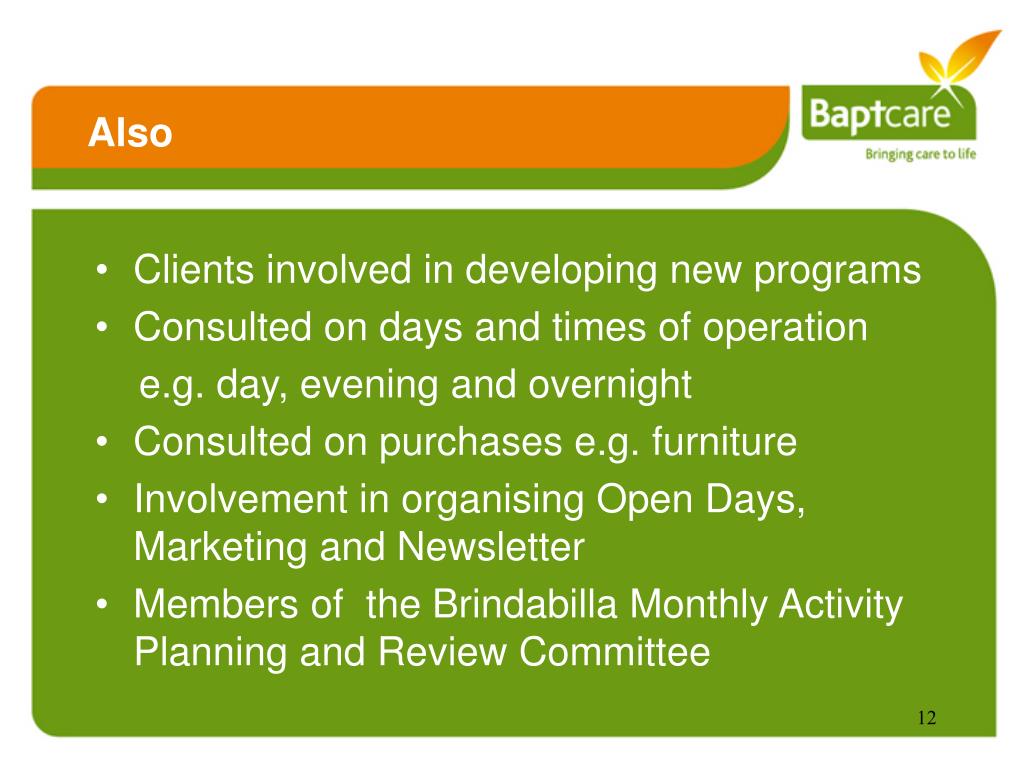 Also

Baptcare
Bringing care to life

• Clients involved in developing new programs
• Consulted on days and times of operation
e.g. day, evening and overnight
• Consulted on purchases e.g. furniture
• Involvement in organising Open Days, Marketing and Newsletter
• Members of the Brindabilla Monthly Activity Planning and Review Committee

12